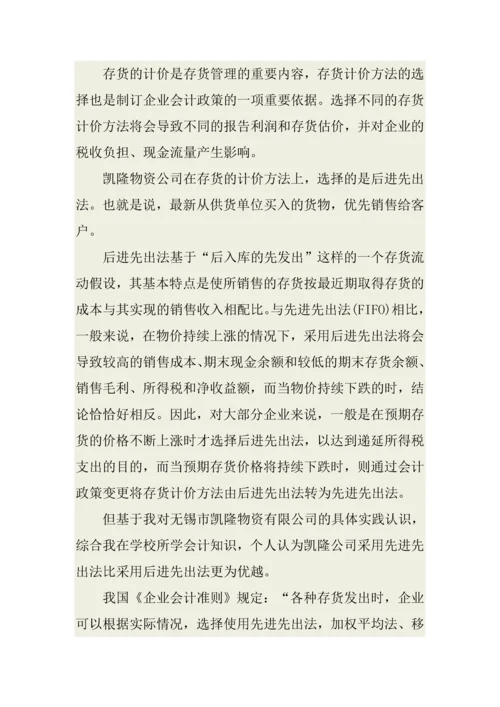 存货的计价是存货管理的重要内容，存货计价方法的选择也是制订企业会计政策的一项重要依据。选择不同的存货计价方法将会导致不同的报告利润和存货估价，并对企业的税收负担、现金流量产生影响。

凯隆物资公司在存货的计价方法上，选择的是后进先出法。也就是说，最新从供货单位买入的货物，优先销售给客户。

后进先出法基于“后入库的先发出”这样的一个存货流动假设，其基本特点是使所销售的存货按最近期取得存货的成本与其实现的销售收入相配比。与先进先出法(FIFO)相比，一般来说，在物价持续上涨的情况下，采用后进先出法将会导致较高的销售成本、期末现金余额和较低的期末存货余额、销售毛利、所得税和净收益额，而当物价持续下跌的时，结论恰恰好相反。因此，对大部分企业来说，一般是在预期存货的价格不断上涨时才选择后进先出法，以达到递延所得税支出的目的，而当预期存货价格将持续下跌时，则通过会计政策变更将存货计价方法由后进先出法转为先进先出法。

但基于我对无锡市凯隆物资有限公司的具体实践认识，综合我在学校所学会计知识，个人认为凯隆公司采用先进先出法比采用后进先出法更为优越。

我国《企业会计准则》规定：“各种存货发出时，企业可以根据实际情况，选择使用先进先出法，加权平均法、移